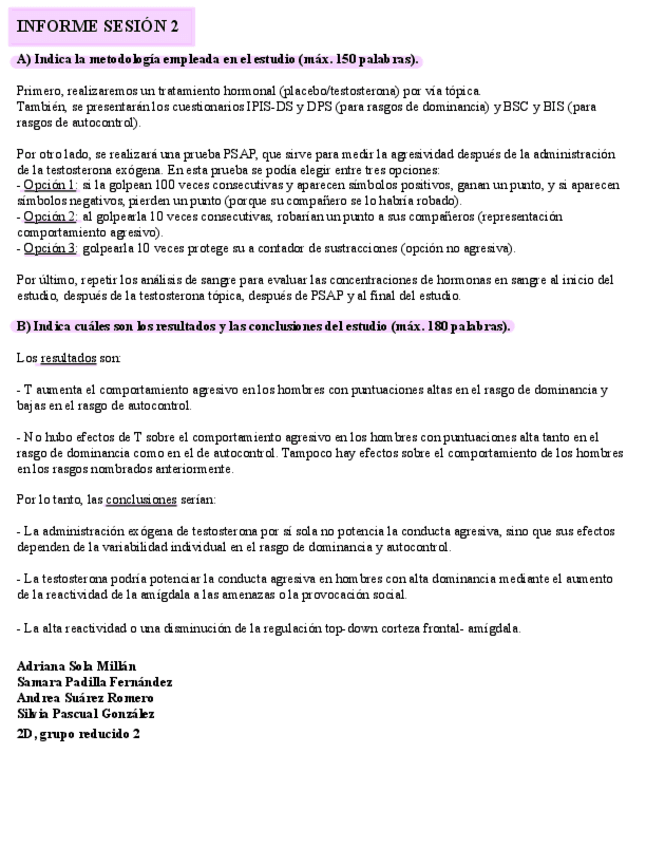 INFORME SESIÓN 2

A) Indica la metodología empleada en el estudio (máx. 150 palabras).

Primero, realizaremos un tratamiento hormonal (placebo/testosterona) por vía tópica.
También, se presentarán los cuestionarios IPIS-DS y DPS (para rasgos de dominancia) y BSC y BIS (para rasgos de autocontrol).

Por otro lado, se realizará una prueba PSAP, que sirve para medir la agresividad después de la administración de la testosterona exógena. En esta prueba se podía elegir entre tres opciones:
- Opción 1: si la golpean 100 veces consecutivas y aparecen símbolos positivos, ganan un punto, y si aparecen símbolos negativos, pierden un punto (porque su compañero se lo habría robado).
- Opción 2: al golpearla 10 veces consecutivas, robarían un punto a sus compañeros (representación comportamiento agresivo).
- Opción 3: golpearla 10 veces protege su a contador de sustracciones (opción no agresiva).

Por último, repetir los análisis de sangre para evaluar las concentraciones de hormonas en sangre al inicio del estudio, después de la testosterona tópica, después de PSAP y al final del estudio.

B) Indica cuáles son los resultados y las conclusiones del estudio (máx. 180 palabras).

Los resultados son:

- T aumenta el comportamiento agresivo en los hombres con puntuaciones altas en el rasgo de dominancia y bajas en el rasgo de autocontrol.

- No hubo efectos de T sobre el comportamiento agresivo en los hombres con puntuaciones alta tanto en el rasgo de dominancia como en el de autocontrol. Tampoco hay efectos sobre el comportamiento de los hombres en los rasgos nombrados anteriormente.

Por lo tanto, las conclusiones serían:

- La administración exógena de testosterona por sí sola no potencia la conducta agresiva, sino que sus efectos dependen de la variabilidad individual en el rasgo de dominancia y autocontrol.

- La testosterona podría potenciar la conducta agresiva en hombres con alta dominancia mediante el aumento de la reactividad de la amígdala a las amenazas o la provocación social.

- La alta reactividad o una disminución de la regulación top-down corteza frontal- amígdala.

Adriana Sola Millán
Samara Padilla Fernández
Andrea Suárez Romero
Silvia Pascual González
2D, grupo reducido 2